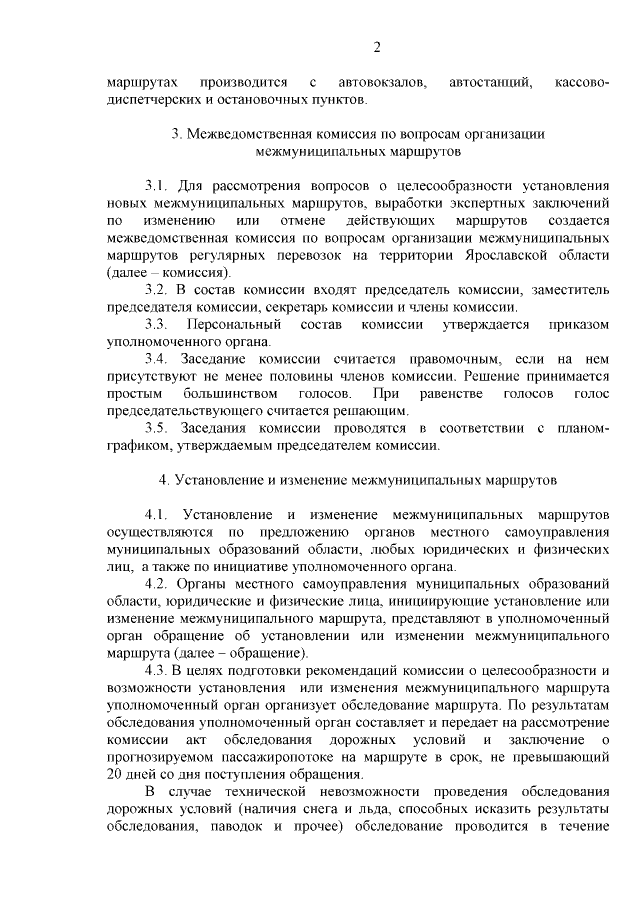 2

маршрутах производится с автовокзалов, автостанций, кассово-диспетчерских и остановочных пунктов.

3. Межведомственная комиссия по вопросам организации межмуниципальных маршрутов

3.1. Для рассмотрения вопросов о целесообразности установления новых межмуниципальных маршрутов, выработки экспертных заключений по изменению или отмене действующих маршрутов создается межведомственная комиссия по вопросам организации межмуниципальных маршрутов регулярных перевозок на территории Ярославской области (далее – комиссия).

3.2. В состав комиссии входят председатель комиссии, заместитель председателя комиссии, секретарь комиссии и члены комиссии.

3.3. Персональный состав комиссии утверждается приказом уполномоченного органа.

3.4. Заседание комиссии считается правомочным, если на нем присутствуют не менее половины членов комиссии. Решение принимается простым большинством голосов. При равенстве голосов голос председательствующего считается решающим.

3.5. Заседания комиссии проводятся в соответствии с планом-графиком, утверждаемым председателем комиссии.

4. Установление и изменение межмуниципальных маршрутов

4.1. Установление и изменение межмуниципальных маршрутов осуществляются по предложению органов местного самоуправления муниципальных образований области, любых юридических и физических лиц, а также по инициативе уполномоченного органа.

4.2. Органы местного самоуправления муниципальных образований области, юридические и физические лица, инициирующие установление или изменение межмуниципального маршрута, представляют в уполномоченный орган обращение об установлении или изменении межмуниципального маршрута (далее – обращение).

4.3. В целях подготовки рекомендаций комиссии о целесообразности и возможности установления или изменения межмуниципального маршрута уполномоченный орган организует обследование маршрута. По результатам обследования уполномоченный орган составляет и передает на рассмотрение комиссии акт обследования дорожных условий и заключение о прогнозируемом пассажиропотоке на маршруте в срок, не превышающий 20 дней со дня поступления обращения.

В случае технической невозможности проведения обследования дорожных условий (наличия снега и льда, способных исказить результаты обследования, паводок и прочее) обследование проводится в течение